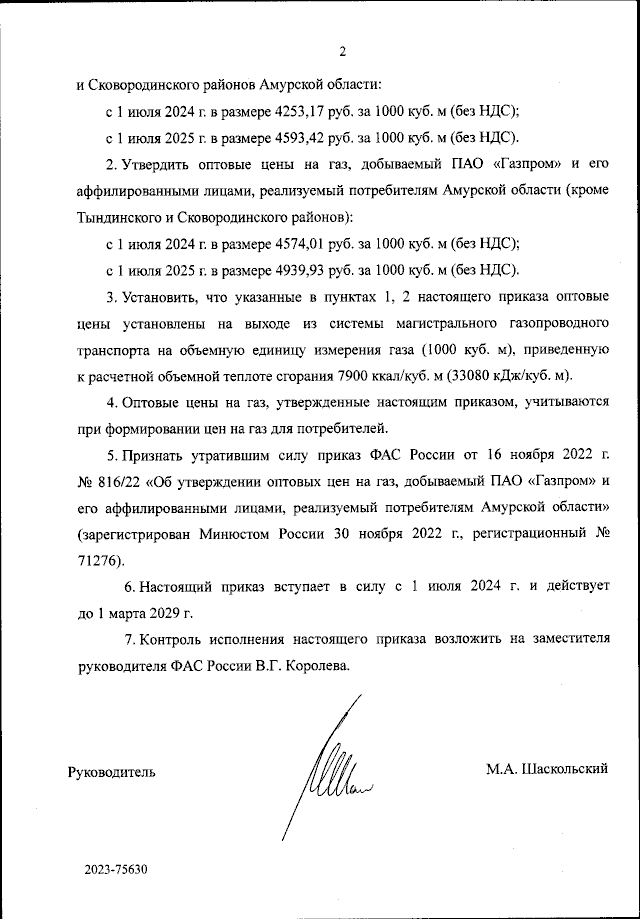 2

и Сковородинского районов Амурской области:

с 1 июля 2024 г. в размере 4253,17 руб. за 1000 куб. м (без НДС);

с 1 июля 2025 г. в размере 4593,42 руб. за 1000 куб. м (без НДС).

2. Утвердить оптовые цены на газ, добываемый ПАО «Газпром» и его аффилированными лицами, реализуемый потребителям Амурской области (кроме Тындинского и Сковородинского районов):

с 1 июля 2024 г. в размере 4574,01 руб. за 1000 куб. м (без НДС);

с 1 июля 2025 г. в размере 4939,93 руб. за 1000 куб. м (без НДС).

3. Установить, что указанные в пунктах 1, 2 настоящего приказа оптовые цены установлены на выходе из системы магистрального газопроводного транспорта на объемную единицу измерения газа (1000 куб. м), приведенную к расчетной объемной теплоте сгорания 7900 ккал/куб. м (33080 кДж/куб. м).

4. Оптовые цены на газ, утвержденные настоящим приказом, учитываются при формировании цен на газ для потребителей.

5. Признать утратившим силу приказ ФАС России от 16 ноября 2022 г. № 816/22 «Об утверждении оптовых цен на газ, добываемый ПАО «Газпром» и его аффилированными лицами, реализуемый потребителям Амурской области» (зарегистрирован Минюстом России 30 ноября 2022 г., регистрационный № 71276).

6. Настоящий приказ вступает в силу с 1 июля 2024 г. и действует до 1 марта 2029 г.

7. Контроль исполнения настоящего приказа возложить на заместителя руководителя ФАС России В.Г. Королева.

Руководитель

М.А. Шаскольский

2023-75630